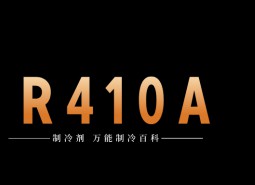 R410A

制冷剂 万能制冷百科